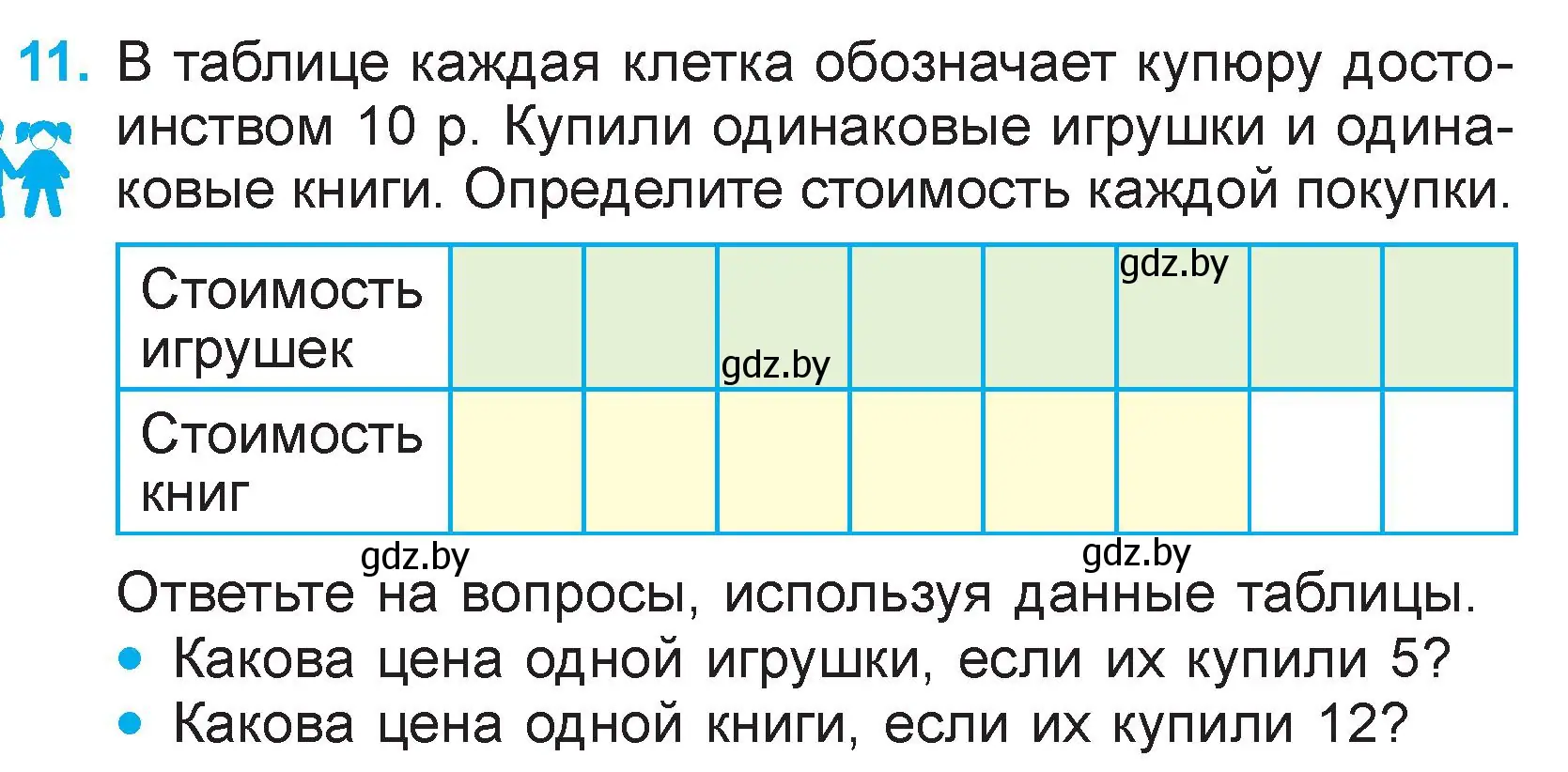 11. В таблице каждая клетка обозначает купюру достоинством 10 р. Купили одинаковые игрушки и одинаковые книги. Определите стоимость каждой покупки.

| Стоимость игрушек | | | gdz.by | | | gdz.by | | |
|---|---|---|---|---|---|---|---|---|
| Стоимость книг | | | | | | | | |

gdz.by gdz.by

Ответьте на вопросы, используя данные таблицы.
• Какова цена одной игрушки, если их купили 5?
• Какова цена одной книги, если их купили 12?